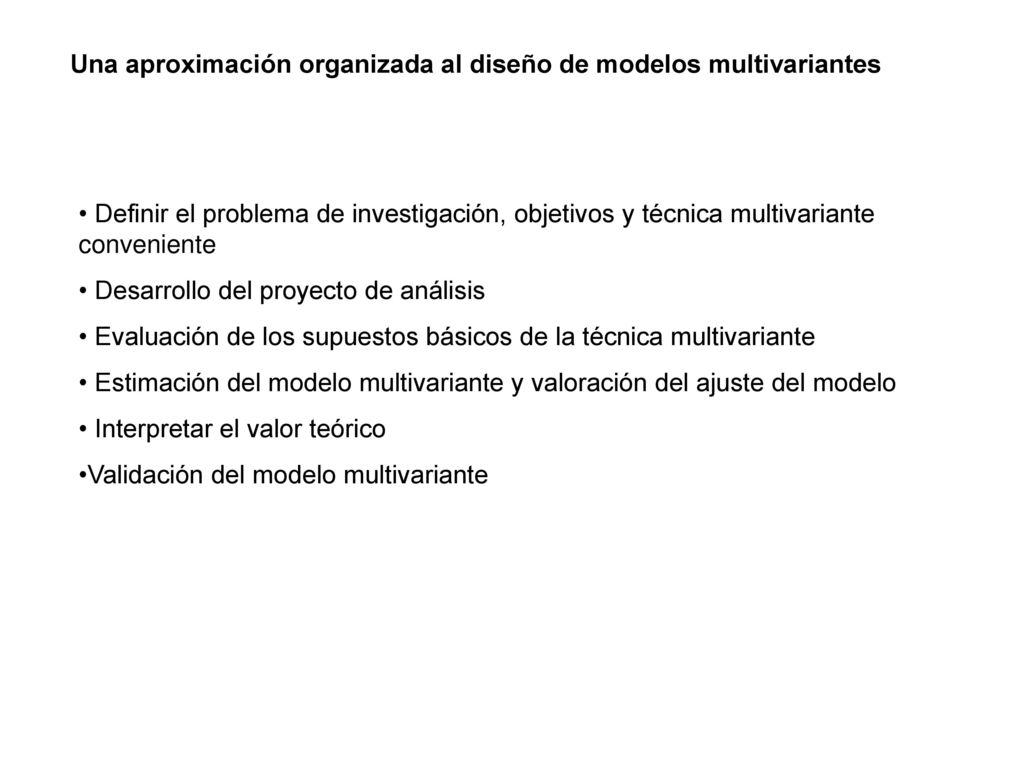 Una aproximación organizada al diseño de modelos multivariantes

• Definir el problema de investigación, objetivos y técnica multivariante conveniente

• Desarrollo del proyecto de análisis

• Evaluación de los supuestos básicos de la técnica multivariante

• Estimación del modelo multivariante y valoración del ajuste del modelo

• Interpretar el valor teórico

•Validación del modelo multivariante